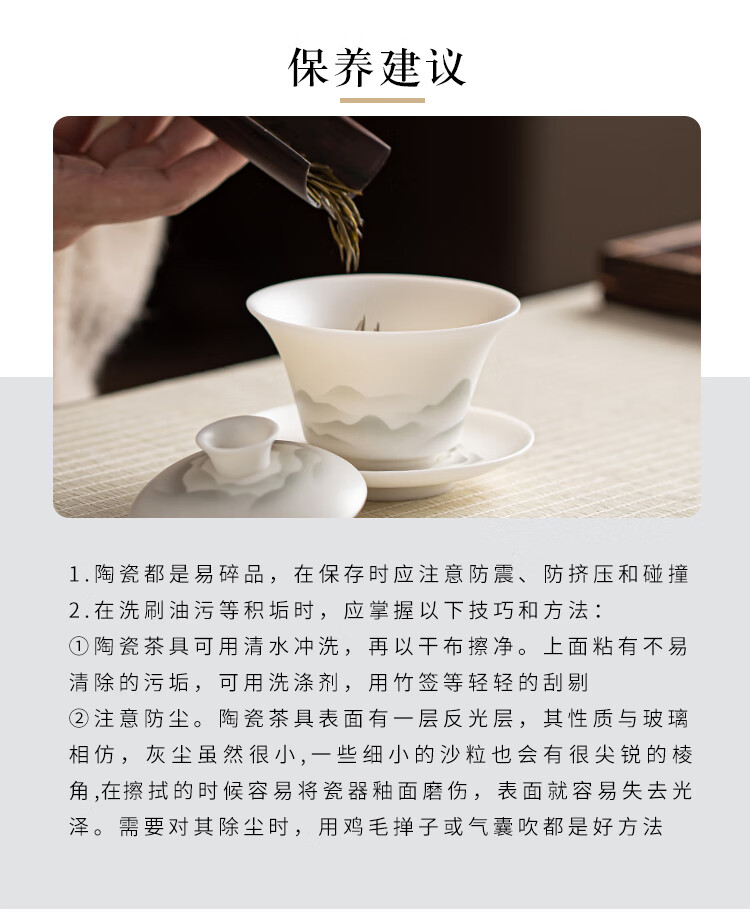 保养建议

1.陶瓷都是易碎品，在保存时应注意防震、防挤压和碰撞

2.在洗刷油污等积垢时，应掌握以下技巧和方法：

①陶瓷茶具可用清水冲洗，再以干布擦净。上面粘有不易清除的污垢，可用洗涤剂，用竹签等轻轻的刮剔

②注意防尘。陶瓷茶具表面有一层反光层，其性质与玻璃相仿，灰尘虽然很小,一些细小的沙粒也会有很尖锐的棱角,在擦拭的时候容易将瓷器釉面磨伤，表面就容易失去光泽。需要对其除尘时，用鸡毛掸子或气囊吹都是好方法